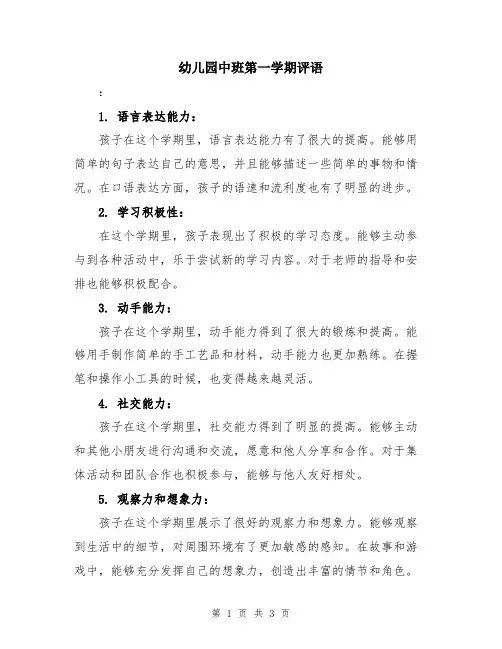 幼儿园中班第一学期评语

:

1. 语言表达能力:

孩子在这个学期里，语言表达能力有了很大的提高。能够用简单的句子表达自己的意思，并且能够描述一些简单的事物和情况。在口语表达方面，孩子的语速和流利度也有了明显的进步。

2. 学习积极性:

在这个学期里，孩子表现出了积极的学习态度。能够主动参与到各种活动中，乐于尝试新的学习内容。对于老师的指导和安排也能够积极配合。

3. 动手能力:

孩子在这个学期里，动手能力得到了很大的锻炼和提高。能够用手制作简单的手工艺品和材料，动手能力也更加熟练。在握笔和操作小工具的时候，也变得越来越灵活。

4. 社交能力:

孩子在这个学期里，社交能力得到了明显的提高。能够主动和其他小朋友进行沟通和交流，愿意和他人分享和合作。对于集体活动和团队合作也积极参与，能够与他人友好相处。

5. 观察力和想象力:

孩子在这个学期里展示了很好的观察力和想象力。能够观察到生活中的细节，对周围环境有了更加敏感的感知。在故事和游戏中，能够充分发挥自己的想象力，创造出丰富的情节和角色。

第 1 页 共 3 页